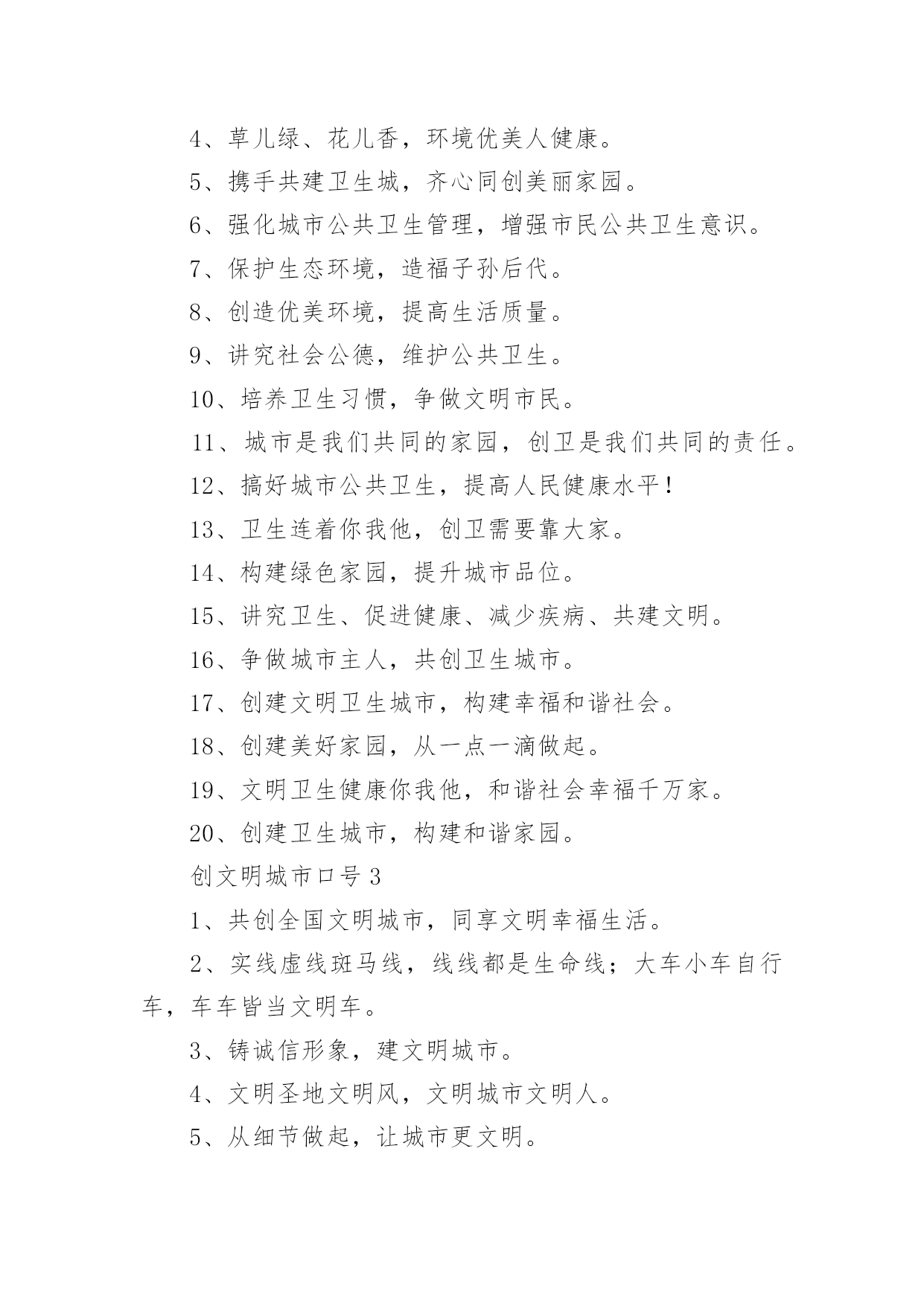 4、草儿绿、花儿香，环境优美人健康。

5、携手共建卫生城，齐心同创美丽家园。

6、强化城市公共卫生管理，增强市民公共卫生意识。

7、保护生态环境，造福子孙后代。

8、创造优美环境，提高生活质量。

9、讲究社会公德，维护公共卫生。

10、培养卫生习惯，争做文明市民。

11、城市是我们共同的家园，创卫是我们共同的责任。

12、搞好城市公共卫生，提高人民健康水平！

13、卫生连着你我他，创卫需要靠大家。

14、构建绿色家园，提升城市品位。

15、讲究卫生、促进健康、减少疾病、共建文明。

16、争做城市主人，共创卫生城市。

17、创建文明卫生城市，构建幸福和谐社会。

18、创建美好家园，从一点一滴做起。

19、文明卫生健康你我他，和谐社会幸福千万家。

20、创建卫生城市，构建和谐家园。

创文明城市口号 3

1、共创全国文明城市，同享文明幸福生活。

2、实线虚线斑马线，线线都是生命线；大车小车自行车，车车皆当文明车。

3、铸诚信形象，建文明城市。

4、文明圣地文明风，文明城市文明人。

5、从细节做起，让城市更文明。